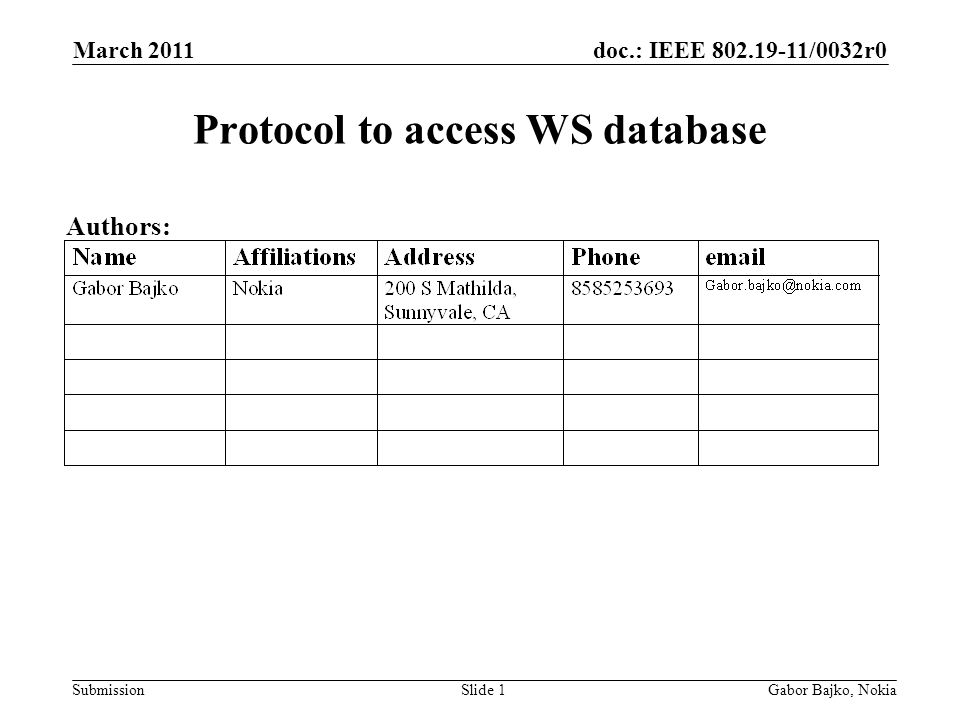 March 2011

doc.: IEEE 802.19-11/0032r0

Protocol to access WS database

Authors:

| Name | Affiliations | Address | Phone | email |
|---|---|---|---|---|
| Gabor Bajko | Nokia | 200 S Mathilda, Sunnyvale, CA | 8585253693 | Gabor.bajko@nokia.com |
| | | | | |
| | | | | |
| | | | | |
| | | | | |

Submission

Slide 1

Gabor Bajko, Nokia